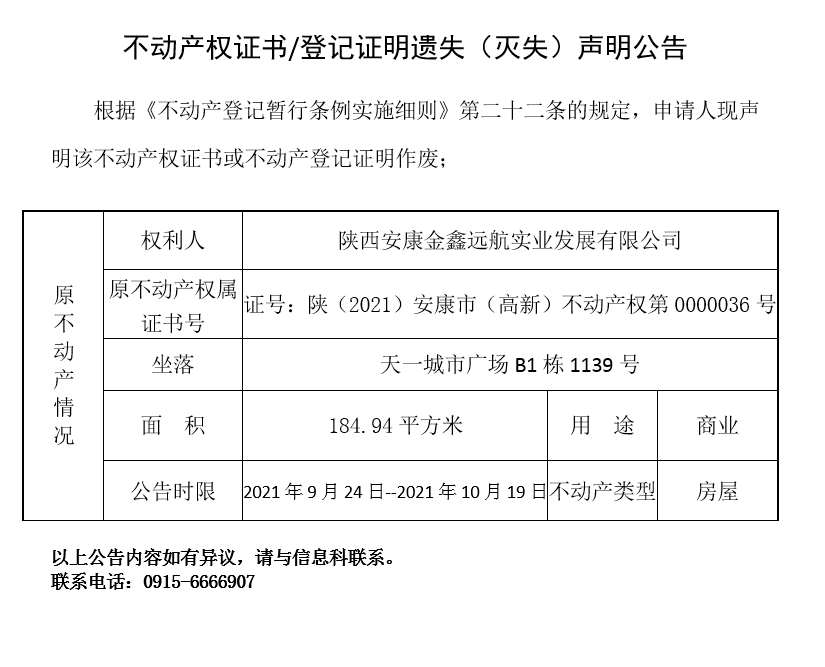 不动产权证书/登记证明遗失（灭失）声明公告

根据《不动产登记暂行条例实施细则》第二十二条的规定，申请人现声明该不动产权证书或不动产登记证明作废；

| 原不动产情况 | 权利人 | 陕西安康金鑫远航实业发展有限公司 | | |
|---|---|---|---|---|
| | 原不动产权属证书号 | 证号：陕（2021）安康市（高新）不动产权第 0000036 号 | | |
| | 坐落 | 天一城市广场 B1 栋 1139 号 | | |
| | 面 积 | 184.94 平方米 | 用 途 | 商业 |
| | 公告时限 | 2021 年 9 月 24 日--2021 年 10 月 19 日 | 不动产类型 | 房屋 |

以上公告内容如有异议，请与信息科联系。
联系电话：0915-6666907